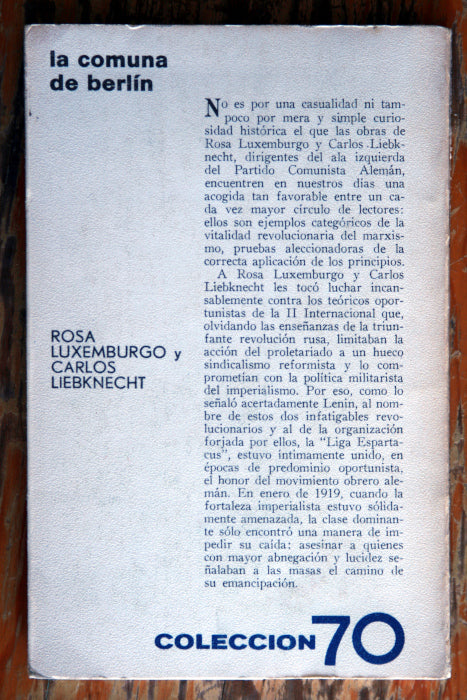 la comuna
de berlín

ROSA
LUXEMBURGO y
CARLOS
LIEBKNECHT

No es por una casualidad ni tampoco por mera y simple curiosidad histórica el que las obras de Rosa Luxemburgo y Carlos Liebknecht, dirigentes del ala izquierda del Partido Comunista Alemán, encuentren en nuestros días una acogida tan favorable entre un cada vez mayor círculo de lectores: ellos son ejemplos categóricos de la vitalidad revolucionaria del marxismo, pruebas aleccionadoras de la correcta aplicación de los principios.

A Rosa Luxemburgo y Carlos Liebknecht les tocó luchar incansablemente contra los teóricos oportunistas de la II Internacional que, olvidando las enseñanzas de la triunfante revolución rusa, limitaban la acción del proletariado a un hueco sindicalismo reformista y lo comprometían con la política militarista del imperialismo. Por eso, como lo señaló acertadamente Lenin, al nombre de estos dos infatigables revolucionarios y al de la organización forjada por ellos, la "Liga Espartacus", estuvo íntimamente unido, en épocas de predominio oportunista, el honor del movimiento obrero alemán. En enero de 1919, cuando la fortaleza imperialista estuvo sólidamente amenazada, la clase dominante sólo encontró una manera de impedir su caída: asesinar a quienes con mayor abnegación y lucidez señalaban a las masas el camino de su emancipación.

COLECCION 70